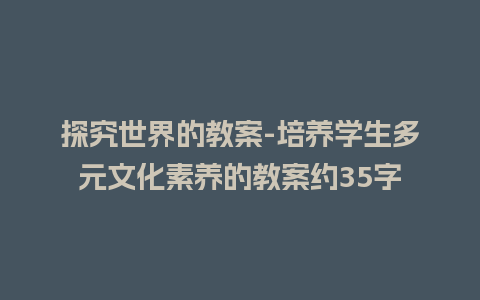 探究世界的教案-培养学生多元文化素养的教案约35字